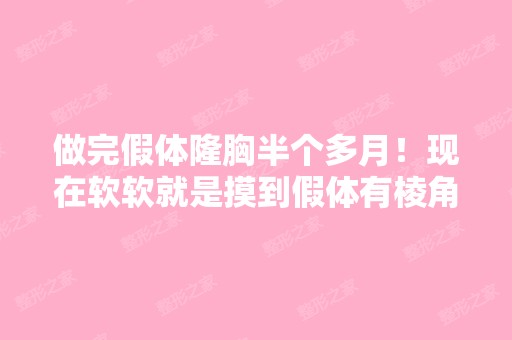 做完假体隆胸半个多月！现在软软就是摸到假体有棱角

整形之家